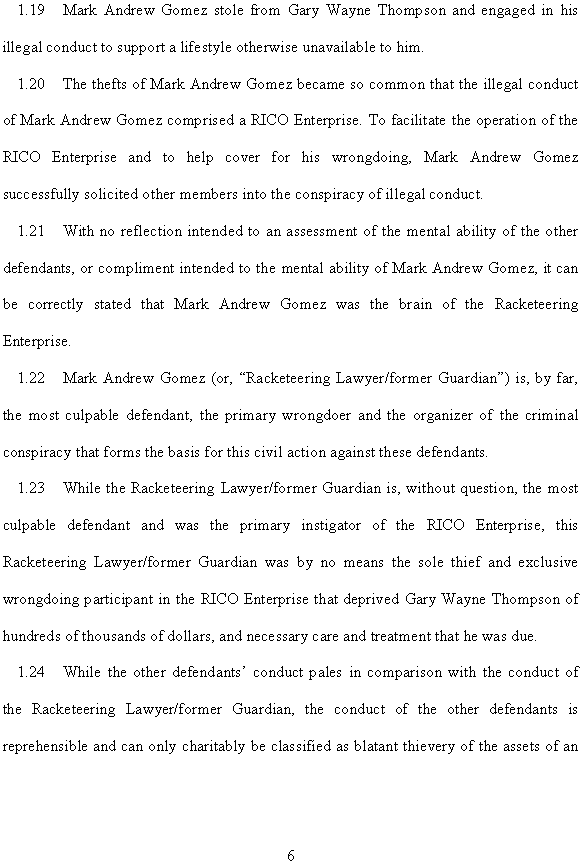 1.19 Mark Andrew Gomez stole from Gary Wayne Thompson and engaged in his illegal conduct to support a lifestyle otherwise unavailable to him.

1.20 The thefts of Mark Andrew Gomez became so common that the illegal conduct of Mark Andrew Gomez comprised a RICO Enterprise. To facilitate the operation of the RICO Enterprise and to help cover for his wrongdoing, Mark Andrew Gomez successfully solicited other members into the conspiracy of illegal conduct.

1.21 With no reflection intended to an assessment of the mental ability of the other defendants, or compliment intended to the mental ability of Mark Andrew Gomez, it can be correctly stated that Mark Andrew Gomez was the brain of the Racketeering Enterprise.

1.22 Mark Andrew Gomez (or, "Racketeering Lawyer/former Guardian") is, by far, the most culpable defendant, the primary wrongdoer and the organizer of the criminal conspiracy that forms the basis for this civil action against these defendants.

1.23 While the Racketeering Lawyer/former Guardian is, without question, the most culpable defendant and was the primary instigator of the RICO Enterprise, this Racketeering Lawyer/former Guardian was by no means the sole thief and exclusive wrongdoing participant in the RICO Enterprise that deprived Gary Wayne Thompson of hundreds of thousands of dollars, and necessary care and treatment that he was due.

1.24 While the other defendants' conduct pales in comparison with the conduct of the Racketeering Lawyer/former Guardian, the conduct of the other defendants is reprehensible and can only charitably be classified as blatant thievery of the assets of an

6